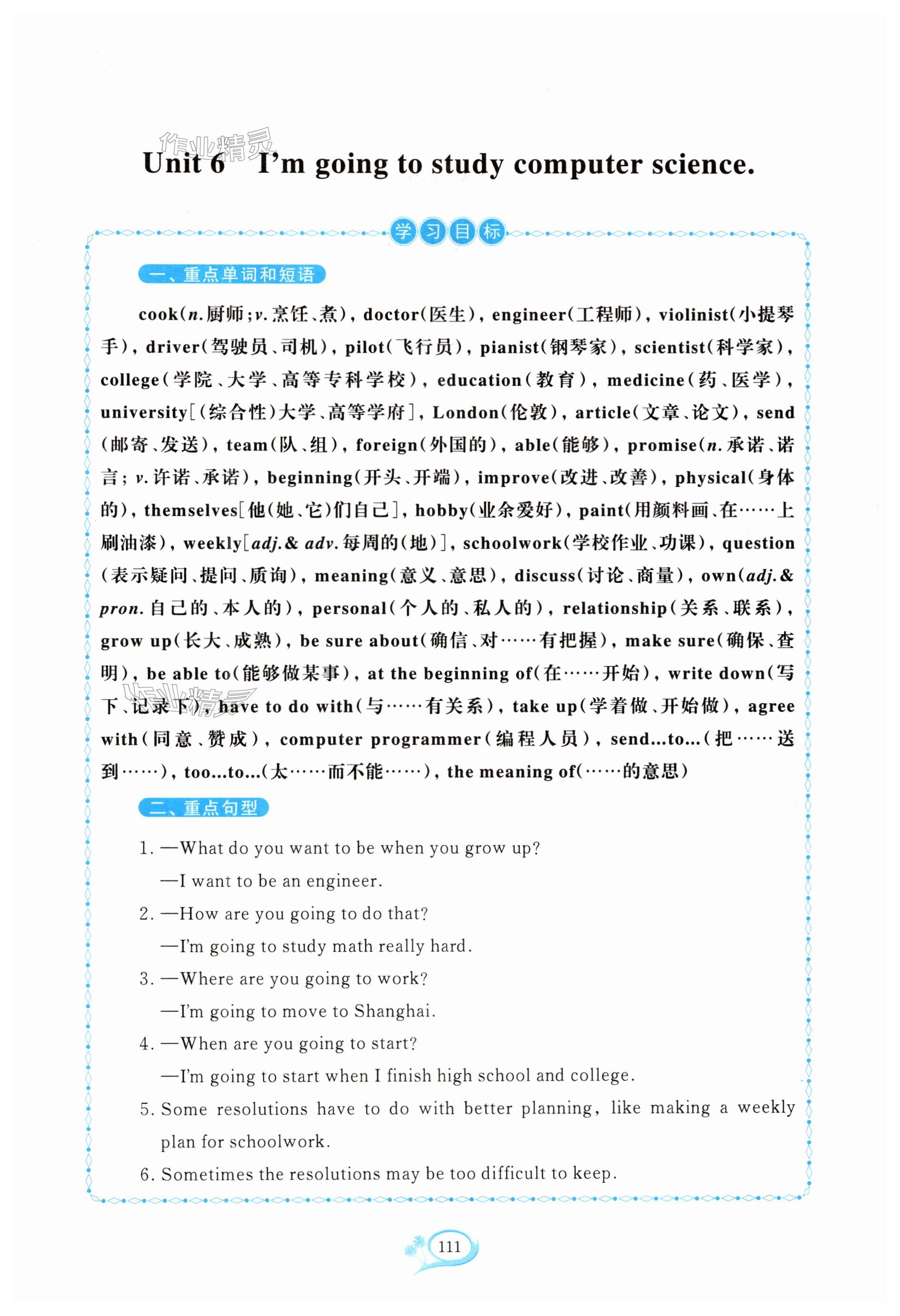 作业精灵

Unit 6 I'm going to study computer science.

学习目标

一、重点单词和短语

cook(n.厨师;v.烹饪、煮), doctor(医生), engineer(工程师), violinist(小提琴手), driver(驾驶员、司机), pilot(飞行员), pianist(钢琴家), scientist(科学家), college(学院、大学、高等专科学校), education(教育), medicine(药、医学), university[(综合性)大学、高等学府], London(伦敦), article(文章、论文), send(邮寄、发送), team(队、组), foreign(外国的), able(能够), promise(n.承诺、诺言;v.许诺、承诺), beginning(开头、开端), improve(改进、改善), physical(身体的), themselves[他(她、它)们自己], hobby(业余爱好), paint(用颜料画、在……上刷油漆), weekly[adj.& adv.每周的(地)], schoolwork(学校作业、功课), question(表示疑问、提问、质询), meaning(意义、意思), discuss(讨论、商量), own(adj.& pron.自己的、本人的), personal(个人的、私人的), relationship(关系、联系), grow up(长大、成熟), be sure about(确信、对……有把握), make sure(确保、查明), be able to(能够做某事), at the beginning of(在……开始), write down(写下、记录下), have to do with(与……有关系), take up(学着做、开始做), agree with(同意、赞成), computer programmer(编程人员), send...to...(把……送到……), too...to...(太……而不能……), the meaning of(……的意思)

作业精灵

二、重点句型

1. —What do you want to be when you grow up?
—I want to be an engineer.
2. —How are you going to do that?
—I'm going to study math really hard.
3. —Where are you going to work?
—I'm going to move to Shanghai.
4. —When are you going to start?
—I'm going to start when I finish high school and college.
5. Some resolutions have to do with better planning, like making a weekly plan for schoolwork.
6. Sometimes the resolutions may be too difficult to keep.

111